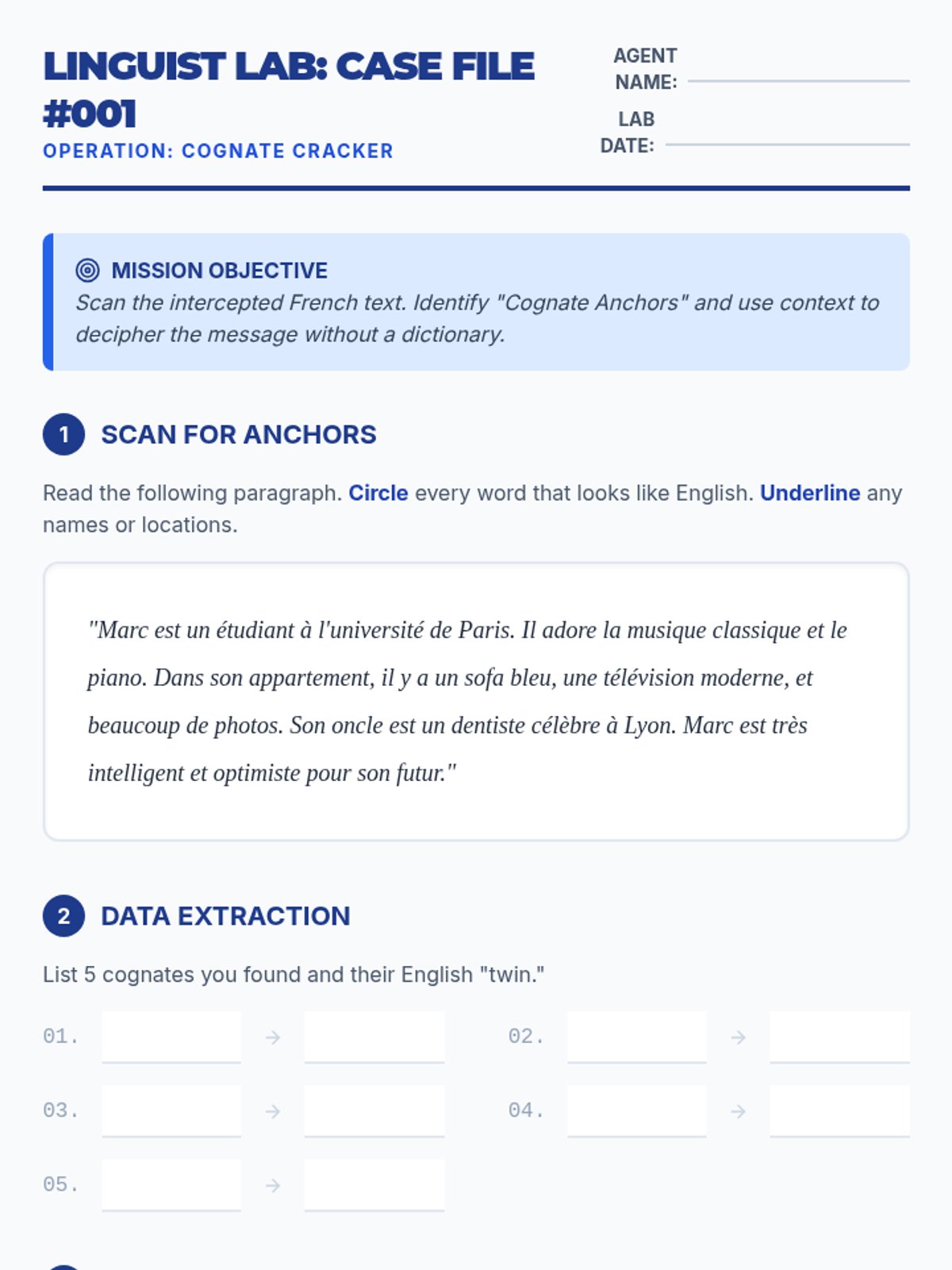 LINGUIST LAB: CASE FILE #001
OPERATION: COGNATE CRACKER

AGENT NAME:
LAB DATE:

MISSION OBJECTIVE
Scan the intercepted French text. Identify "Cognate Anchors" and use context to decipher the message without a dictionary.

1 SCAN FOR ANCHORS

Read the following paragraph. Circle every word that looks like English. Underline any names or locations.

"Marc est un étudiant à l'université de Paris. Il adore la musique classique et le piano. Dans son appartement, il y a un sofa bleu, une télévision moderne, et beaucoup de photos. Son oncle est un dentiste célèbre à Lyon. Marc est très intelligent et optimiste pour son futur."

2 DATA EXTRACTION

List 5 cognates you found and their English "twin."

01. →
02. →
03. →
04. →
05. →